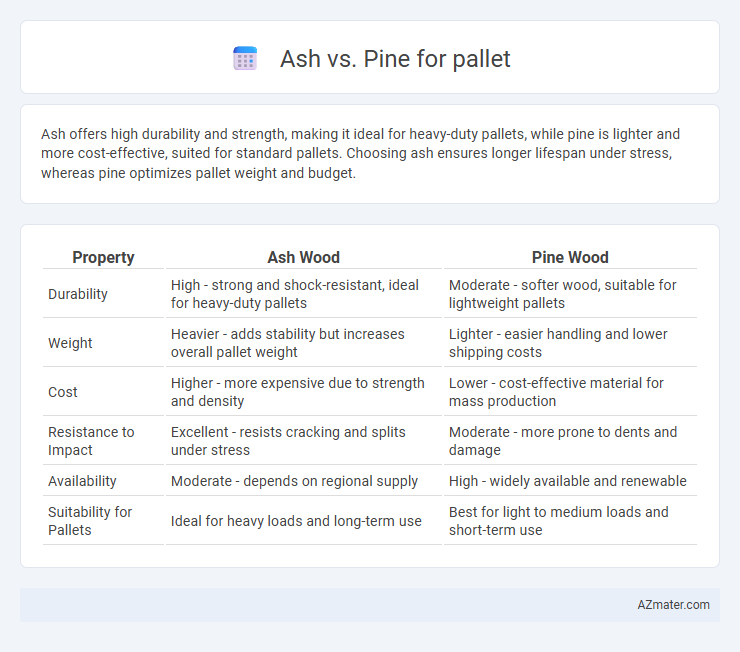 Ash vs. Pine for pallet

Ash offers high durability and strength, making it ideal for heavy-duty pallets, while pine is lighter and more cost-effective, suited for standard pallets. Choosing ash ensures longer lifespan under stress, whereas pine optimizes pallet weight and budget.

| Property | Ash Wood | Pine Wood |
|---|---|---|
| Durability | High - strong and shock-resistant, ideal for heavy-duty pallets | Moderate - softer wood, suitable for lightweight pallets |
| Weight | Heavier - adds stability but increases overall pallet weight | Lighter - easier handling and lower shipping costs |
| Cost | Higher - more expensive due to strength and density | Lower - cost-effective material for mass production |
| Resistance to Impact | Excellent - resists cracking and splits under stress | Moderate - more prone to dents and damage |
| Availability | Moderate - depends on regional supply | High - widely available and renewable |
| Suitability for Pallets | Ideal for heavy loads and long-term use | Best for light to medium loads and short-term use |

AZmater.com